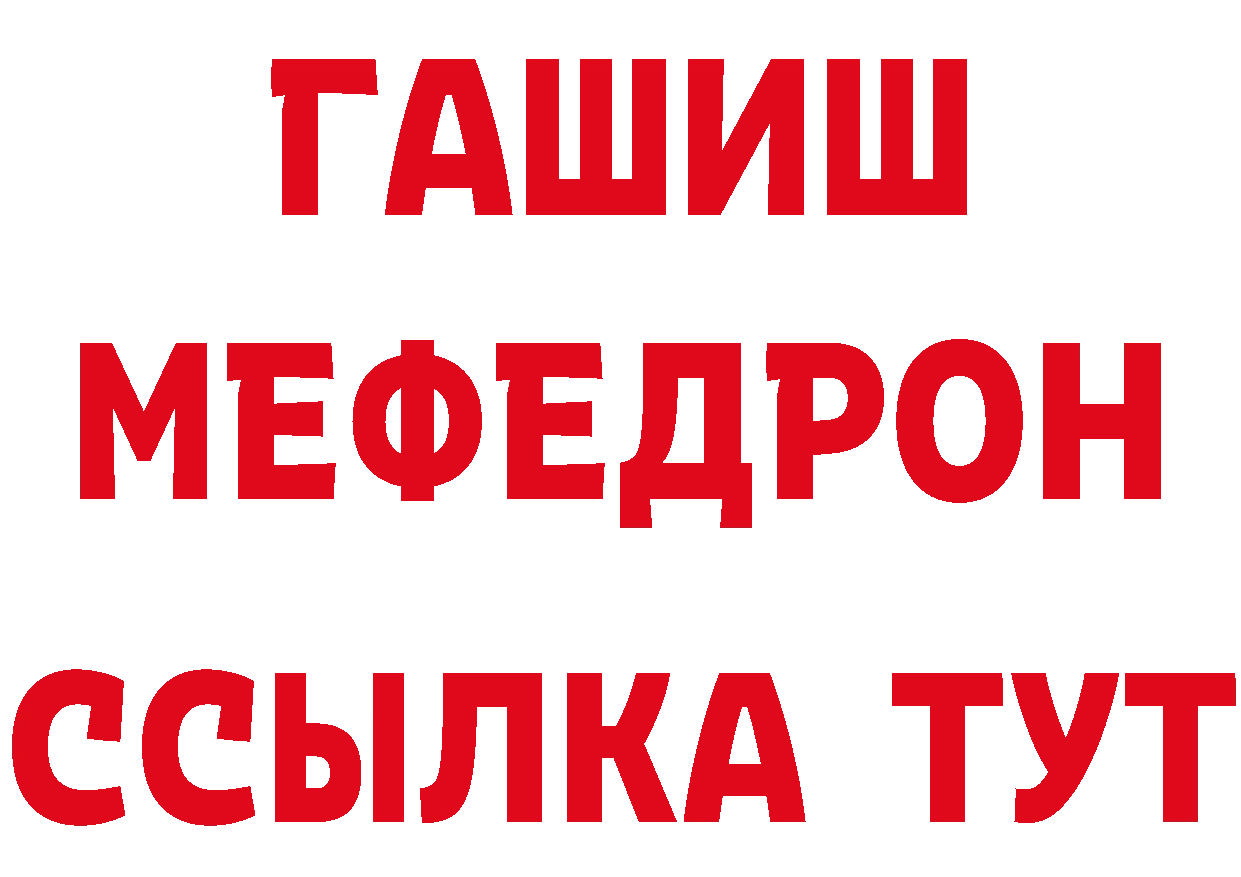 ГАШИШ
МЕФЕДРОН
ССЫЛКА ТУТ